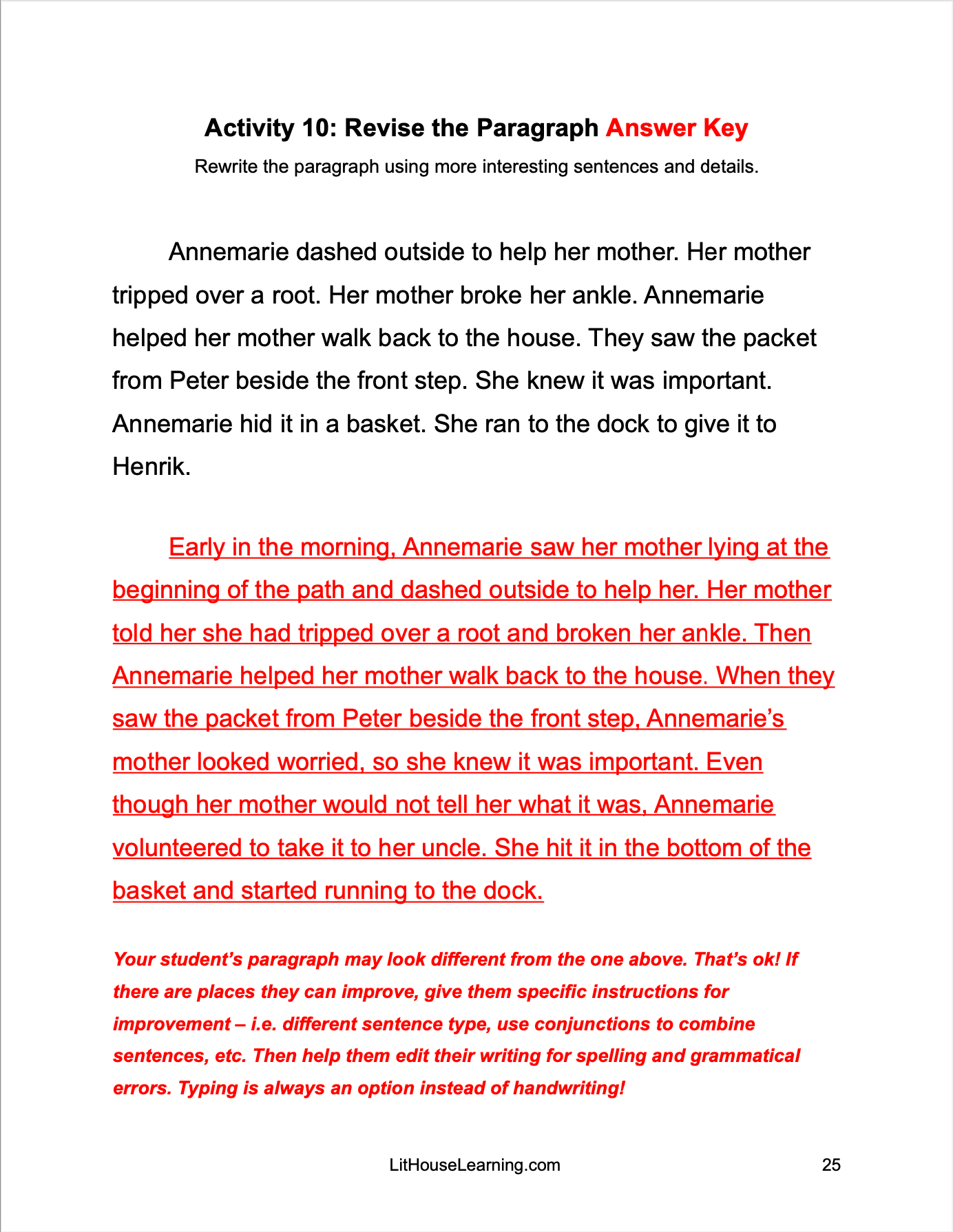 Activity 10: Revise the Paragraph Answer Key

Rewrite the paragraph using more interesting sentences and details.

Annemarie dashed outside to help her mother. Her mother tripped over a root. Her mother broke her ankle. Annemarie helped her mother walk back to the house. They saw the packet from Peter beside the front step. She knew it was important. Annemarie hid it in a basket. She ran to the dock to give it to Henrik.

Early in the morning, Annemarie saw her mother lying at the beginning of the path and dashed outside to help her. Her mother told her she had tripped over a root and broken her ankle. Then Annemarie helped her mother walk back to the house. When they saw the packet from Peter beside the front step, Annemarie's mother looked worried, so she knew it was important. Even though her mother would not tell her what it was, Annemarie volunteered to take it to her uncle. She hit it in the bottom of the basket and started running to the dock.

Your student's paragraph may look different from the one above. That's ok! If there are places they can improve, give them specific instructions for improvement – i.e. different sentence type, use conjunctions to combine sentences, etc. Then help them edit their writing for spelling and grammatical errors. Typing is always an option instead of handwriting!

LitHouseLearning.com

25